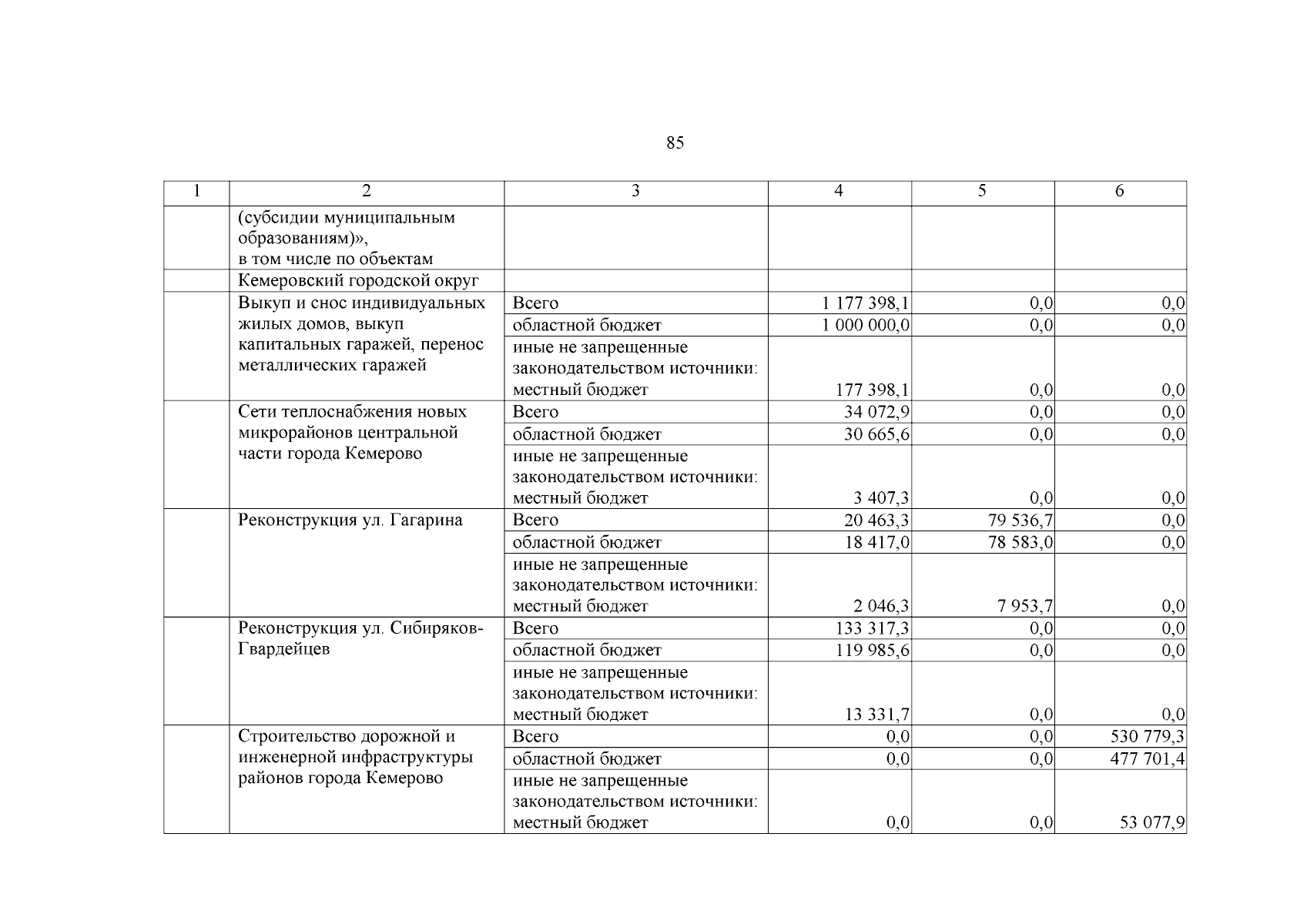 85

| 1 | 2 | 3 | 4 | 5 | 6 |
|---|---|---|---|---|---|
| | (субсидии муниципальным образованиям)», в том числе по объектам | | | | |
| | Кемеровский городской округ | | | | |
| | Выкуп и снос индивидуальных жилых домов, выкуп капитальных гаражей, перенос металлических гаражей | Всего | 1 177 398,1 | 0,0 | 0,0 |
| | | областной бюджет | 1 000 000,0 | 0,0 | 0,0 |
| | | иные не запрещенные законодательством источники: местный бюджет | 177 398,1 | 0,0 | 0,0 |
| | Сети теплоснабжения новых микрорайонов центральной части города Кемерово | Всего | 34 072,9 | 0,0 | 0,0 |
| | | областной бюджет | 30 665,6 | 0,0 | 0,0 |
| | | иные не запрещенные законодательством источники: местный бюджет | 3 407,3 | 0,0 | 0,0 |
| | Реконструкция ул. Гагарина | Всего | 20 463,3 | 79 536,7 | 0,0 |
| | | областной бюджет | 18 417,0 | 78 583,0 | 0,0 |
| | | иные не запрещенные законодательством источники: местный бюджет | 2 046,3 | 7 953,7 | 0,0 |
| | Реконструкция ул. Сибиряков-Гвардейцев | Всего | 133 317,3 | 0,0 | 0,0 |
| | | областной бюджет | 119 985,6 | 0,0 | 0,0 |
| | | иные не запрещенные законодательством источники: местный бюджет | 13 331,7 | 0,0 | 0,0 |
| | Строительство дорожной и инженерной инфраструктуры районов города Кемерово | Всего | 0,0 | 0,0 | 530 779,3 |
| | | областной бюджет | 0,0 | 0,0 | 477 701,4 |
| | | иные не запрещенные законодательством источники: местный бюджет | 0,0 | 0,0 | 53 077,9 |